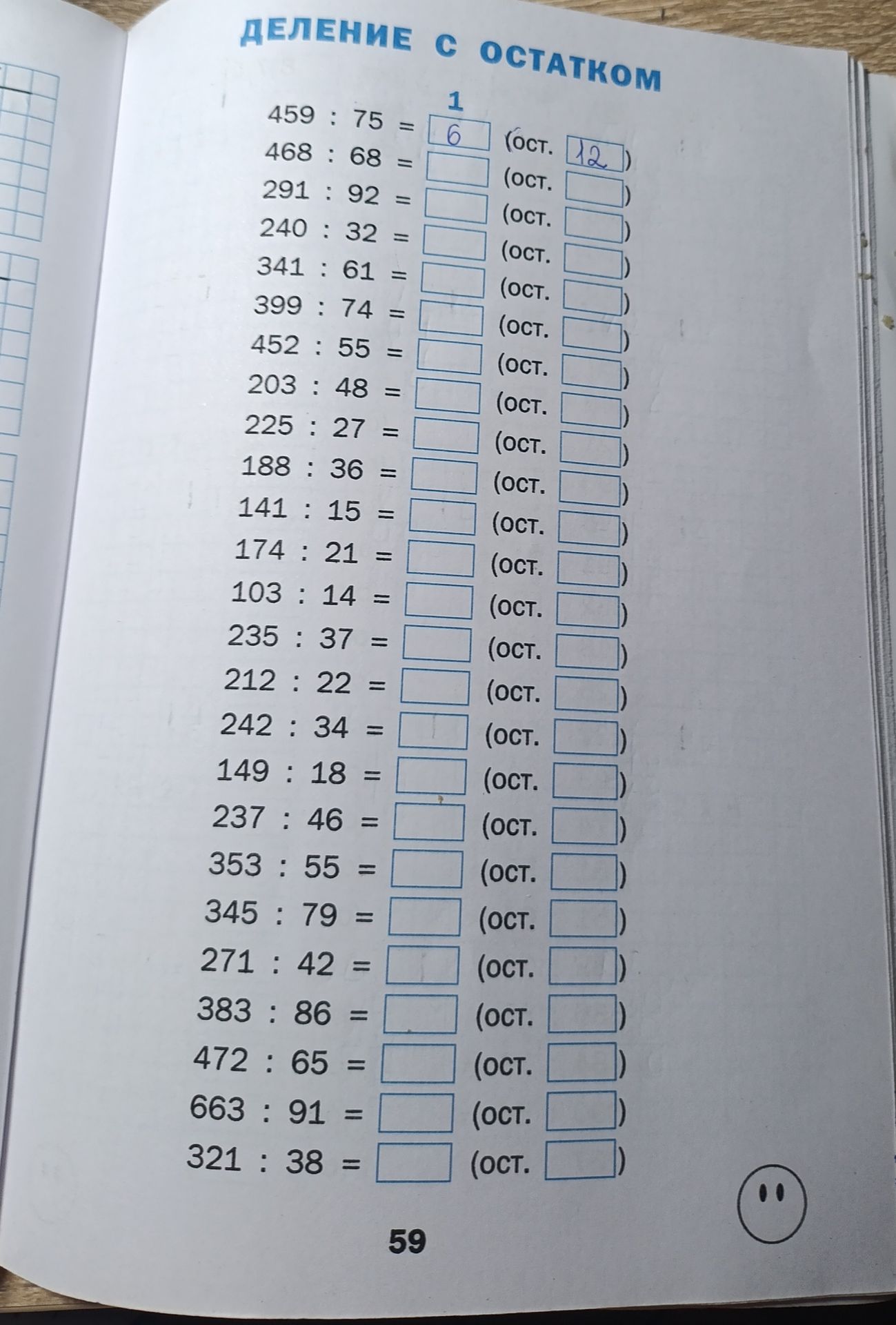 ДЕЛЕНИЕ С ОСТАТКОМ

1

459 : 75 = 6 (ост. 12)
468 : 68 = (ост. )
291 : 92 = (ост. )
240 : 32 = (ост. )
341 : 61 = (ост. )
399 : 74 = (ост. )
452 : 55 = (ост. )
203 : 48 = (ост. )
225 : 27 = (ост. )
188 : 36 = (ост. )
141 : 15 = (ост. )
174 : 21 = (ост. )
103 : 14 = (ост. )
235 : 37 = (ост. )
212 : 22 = (ост. )
242 : 34 = (ост. )
149 : 18 = (ост. )
237 : 46 = (ост. )
353 : 55 = (ост. )
345 : 79 = (ост. )
271 : 42 = (ост. )
383 : 86 = (ост. )
472 : 65 = (ост. )
663 : 91 = (ост. )
321 : 38 = (ост. )

59